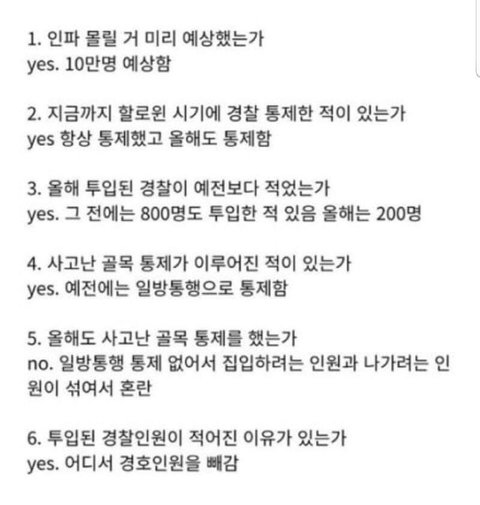 1. 인파 몰릴 거 미리 예상했는가
yes. 10만명 예상함

2. 지금까지 할로윈 시기에 경찰 통제한 적이 있는가
yes 항상 통제했고 올해도 통제함

3. 올해 투입된 경찰이 예전보다 적었는가
yes. 그 전에는 800명도 투입한 적 있음 올해는 200명

4. 사고난 골목 통제가 이루어진 적이 있는가
yes. 예전에는 일방통행으로 통제함

5. 올해도 사고난 골목 통제를 했는가
no. 일방통행 통제 없어서 집입하려는 인원과 나가려는 인원이 섞여서 혼란

6. 투입된 경찰인원이 적어진 이유가 있는가
yes. 어디서 경호인원을 빼감